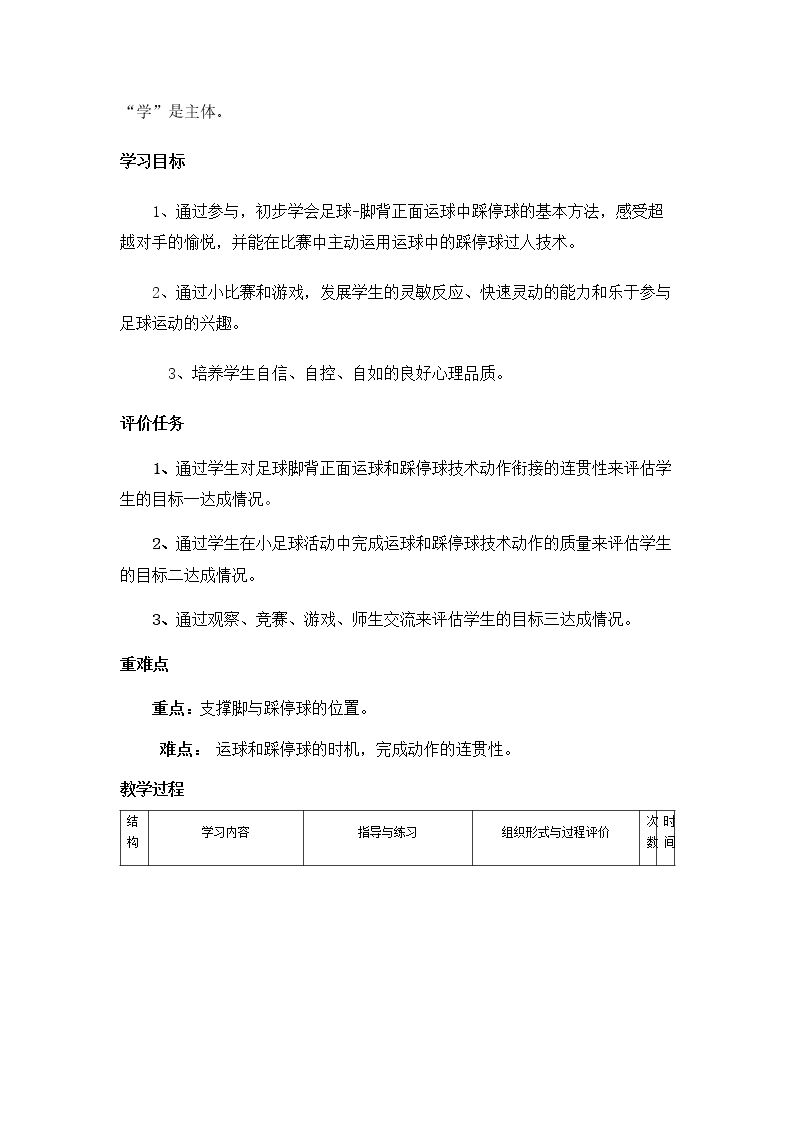 “学”是主体。

学习目标

1、通过参与，初步学会足球-脚背正面运球中踩停球的基本方法，感受超越对手的愉悦，并能在比赛中主动运用运球中的踩停球过人技术。

2、通过小比赛和游戏，发展学生的灵敏反应、快速灵动的能力和乐于参与足球运动的兴趣。

3、培养学生自信、自控、自如的良好心理品质。

评价任务

1、通过学生对足球脚背正面运球和踩停球技术动作衔接的连贯性来评估学生的目标一达成情况。

2、通过学生在小足球活动中完成运球和踩停球技术动作的质量来评估学生的目标二达成情况。

3、通过观察、竞赛、游戏、师生交流来评估学生的目标三达成情况。

重难点

重点：支撑脚与踩停球的位置。

难点： 运球和踩停球的时机，完成动作的连贯性。

教学过程

| 结构 | 学习内容 | 指导与练习 | 组织形式与过程评价 | 次数 | 时间 |
|---|---|---|---|---|---|